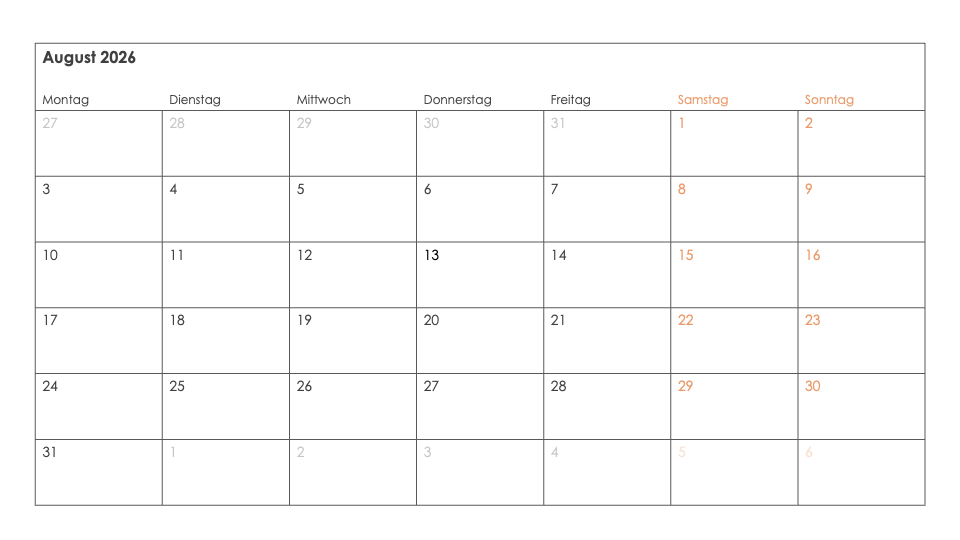 August 2026

| Montag | Dienstag | Mittwoch | Donnerstag | Freitag | Samstag | Sonntag |
|---|---|---|---|---|---|---|
| 27 | 28 | 29 | 30 | 31 | 1 | 2 |
| 3 | 4 | 5 | 6 | 7 | 8 | 9 |
| 10 | 11 | 12 | 13 | 14 | 15 | 16 |
| 17 | 18 | 19 | 20 | 21 | 22 | 23 |
| 24 | 25 | 26 | 27 | 28 | 29 | 30 |
| 31 | 1 | 2 | 3 | 4 | 5 | 6 |